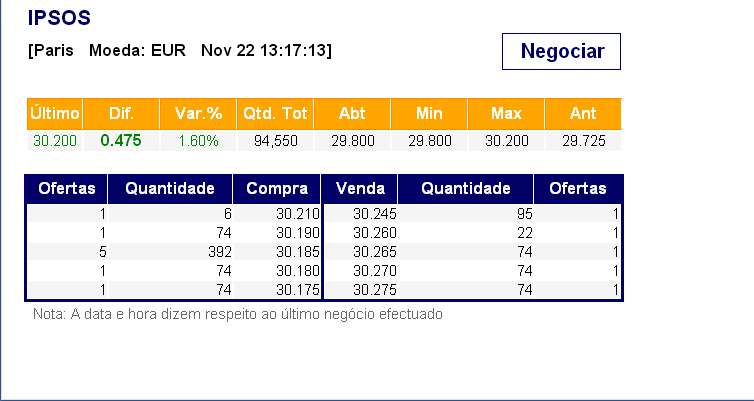 IPSOS

[Paris Moeda: EUR Nov 22 13:17:13]

Negociar

| Último | Dif. | Var.% | Qtd. Tot | Abt | Min | Max | Ant |
|---|---|---|---|---|---|---|---|
| 30.200 | 0.475 | 1.60% | 94,550 | 29.800 | 29.800 | 30.200 | 29.725 |

| Ofertas | Quantidade | Compra | Venda | Quantidade | Ofertas |
|---|---|---|---|---|---|
| 1 | 6 | 30.210 | 30.245 | 95 | 1 |
| 1 | 74 | 30.190 | 30.260 | 22 | 1 |
| 5 | 392 | 30.185 | 30.265 | 74 | 1 |
| 1 | 74 | 30.180 | 30.270 | 74 | 1 |
| 1 | 74 | 30.175 | 30.275 | 74 | 1 |

Nota: A data e hora dizem respeito ao último negócio efectuado